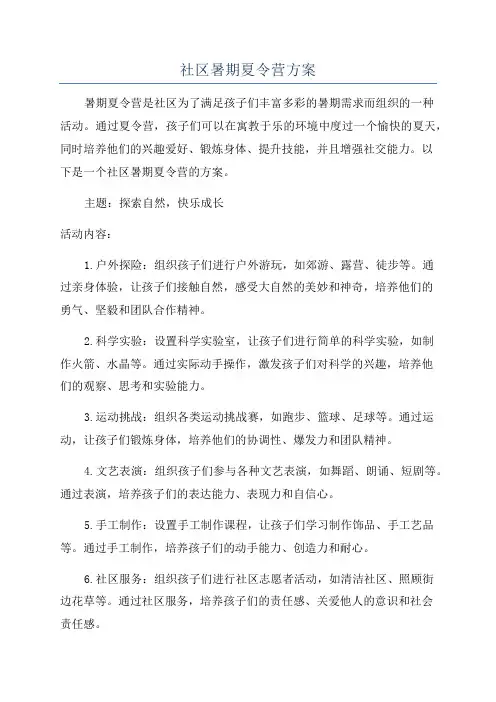 社区暑期夏令营方案

暑期夏令营是社区为了满足孩子们丰富多彩的暑期需求而组织的一种活动。通过夏令营，孩子们可以在寓教于乐的环境中度过一个愉快的夏天，同时培养他们的兴趣爱好、锻炼身体、提升技能，并且增强社交能力。以下是一个社区暑期夏令营的方案。

主题：探索自然，快乐成长

活动内容：

1.户外探险：组织孩子们进行户外游玩，如郊游、露营、徒步等。通过亲身体验，让孩子们接触自然，感受大自然的美妙和神奇，培养他们的勇气、坚毅和团队合作精神。

2.科学实验：设置科学实验室，让孩子们进行简单的科学实验，如制作火箭、水晶等。通过实际动手操作，激发孩子们对科学的兴趣，培养他们的观察、思考和实验能力。

3.运动挑战：组织各类运动挑战赛，如跑步、篮球、足球等。通过运动，让孩子们锻炼身体，培养他们的协调性、爆发力和团队精神。

4.文艺表演：组织孩子们参与各种文艺表演，如舞蹈、朗诵、短剧等。通过表演，培养孩子们的表达能力、表现力和自信心。

5.手工制作：设置手工制作课程，让孩子们学习制作饰品、手工艺品等。通过手工制作，培养孩子们的动手能力、创造力和耐心。

6.社区服务：组织孩子们进行社区志愿者活动，如清洁社区、照顾街边花草等。通过社区服务，培养孩子们的责任感、关爱他人的意识和社会责任感。